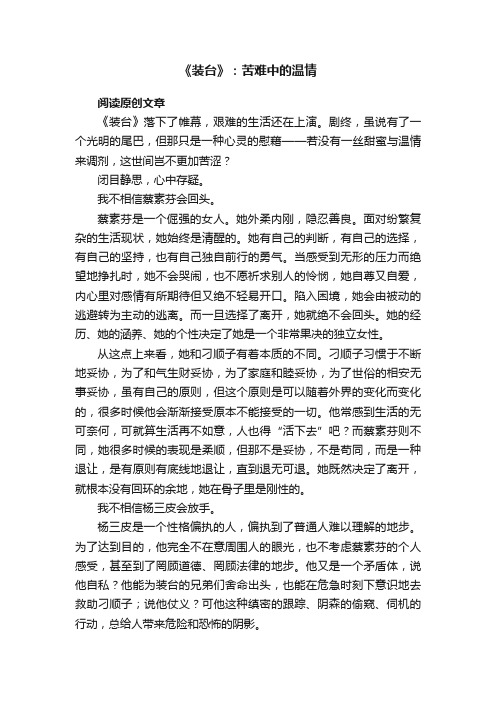 《装台》：苦难中的温情

阅读原创文章

《装台》落下了帷幕，艰难的生活还在上演。剧终，虽说有了一个光明的尾巴，但那只是一种心灵的慰藉——若没有一丝甜蜜与温情来调剂，这世间岂不更加苦涩？

闭目静思，心中存疑。

我不相信蔡素芬会回头。

蔡素芬是一个倔强的女人。她外柔内刚，隐忍善良。面对纷繁复杂的生活现状，她始终是清醒的。她有自己的判断，有自己的选择，有自己的坚持，也有自己独自前行的勇气。当感受到无形的压力而绝望地挣扎时，她不会哭闹，也不愿祈求别人的怜悯，她自尊又自爱，内心里对感情有所期待但又绝不轻易开口。陷入困境，她会由被动的逃避转为主动的逃离。而一旦选择了离开，她就绝不会回头。她的经历、她的涵养、她的个性决定了她是一个非常果决的独立女性。

从这点上来看，她和刁顺子有着本质的不同。刁顺子习惯于不断地妥协，为了和气生财妥协，为了家庭和睦妥协，为了世俗的相安无事妥协，虽有自己的原则，但这个原则是可以随着外界的变化而变化的，很多时候他会渐渐接受原本不能接受的一切。他常感到生活的无可奈何，可就算生活再不如意，人也得“活下去”吧？而蔡素芬则不同，她很多时候的表现是柔顺，但那不是妥协，不是苟同，而是一种退让，是有原则有底线地退让，直到退无可退。她既然决定了离开，就根本没有回环的余地，她在骨子里是刚性的。

我不相信杨三皮会放手。

杨三皮是一个性格偏执的人，偏执到了普通人难以理解的地步。为了达到目的，他完全不在意周围人的眼光，也不考虑蔡素芬的个人感受，甚至到了罔顾道德、罔顾法律的地步。他又是一个矛盾体，说他自私？他能为装台的兄弟们舍命出头，也能在危急时刻下意识地去救助刁顺子；说他仗义？可他这种缜密的跟踪、阴森的偷窥、伺机的行动，总给人带来危险和恐怖的阴影。